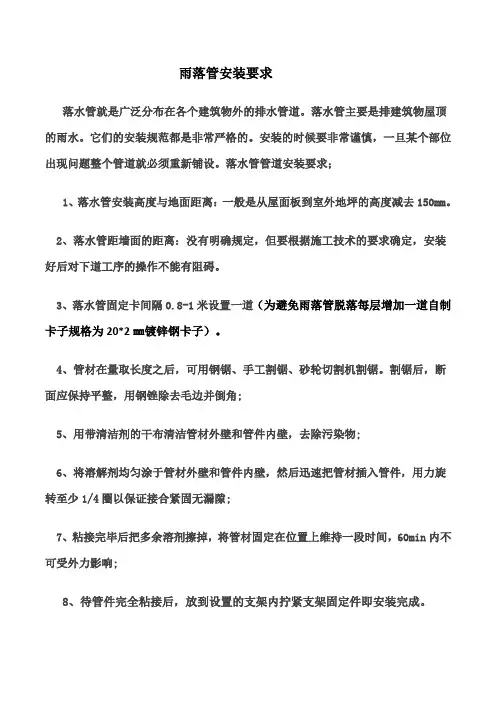 雨落管安装要求

落水管就是广泛分布在各个建筑物外的排水管道。落水管主要是排建筑物屋顶的雨水。它们的安装规范都是非常严格的。安装的时候要非常谨慎，一旦某个部位出现问题整个管道就必须重新铺设。落水管管道安装要求；

1、落水管安装高度与地面距离：一般是从屋面板到室外地坪的高度减去 150mm。

2、落水管距墙面的距离：没有明确规定，但要根据施工技术的要求确定，安装好后对下道工序的操作不能有阻碍。

3、落水管固定卡间隔 0.8-1 米设置一道（为避免雨落管脱落每层增加一道自制卡子规格为 20*2 mm镀锌钢卡子）。

4、管材在量取长度之后，可用钢锯、手工割锯、砂轮切割机割锯。割锯后，断面应保持平整，用钢锉除去毛边并倒角；

5、用带清洁剂的干布清洁管材外壁和管件内壁，去除污染物；

6、将溶解剂均匀涂于管材外壁和管件内壁，然后迅速把管材插入管件，用力旋转至少 1/4 圈以保证接合紧固无漏隙；

7、粘接完毕后把多余溶剂擦掉，将管材固定在位置上维持一段时间，60min 内不可受外力影响；

8、待管件完全粘接后，放到设置的支架内拧紧支架固定件即安装完成。